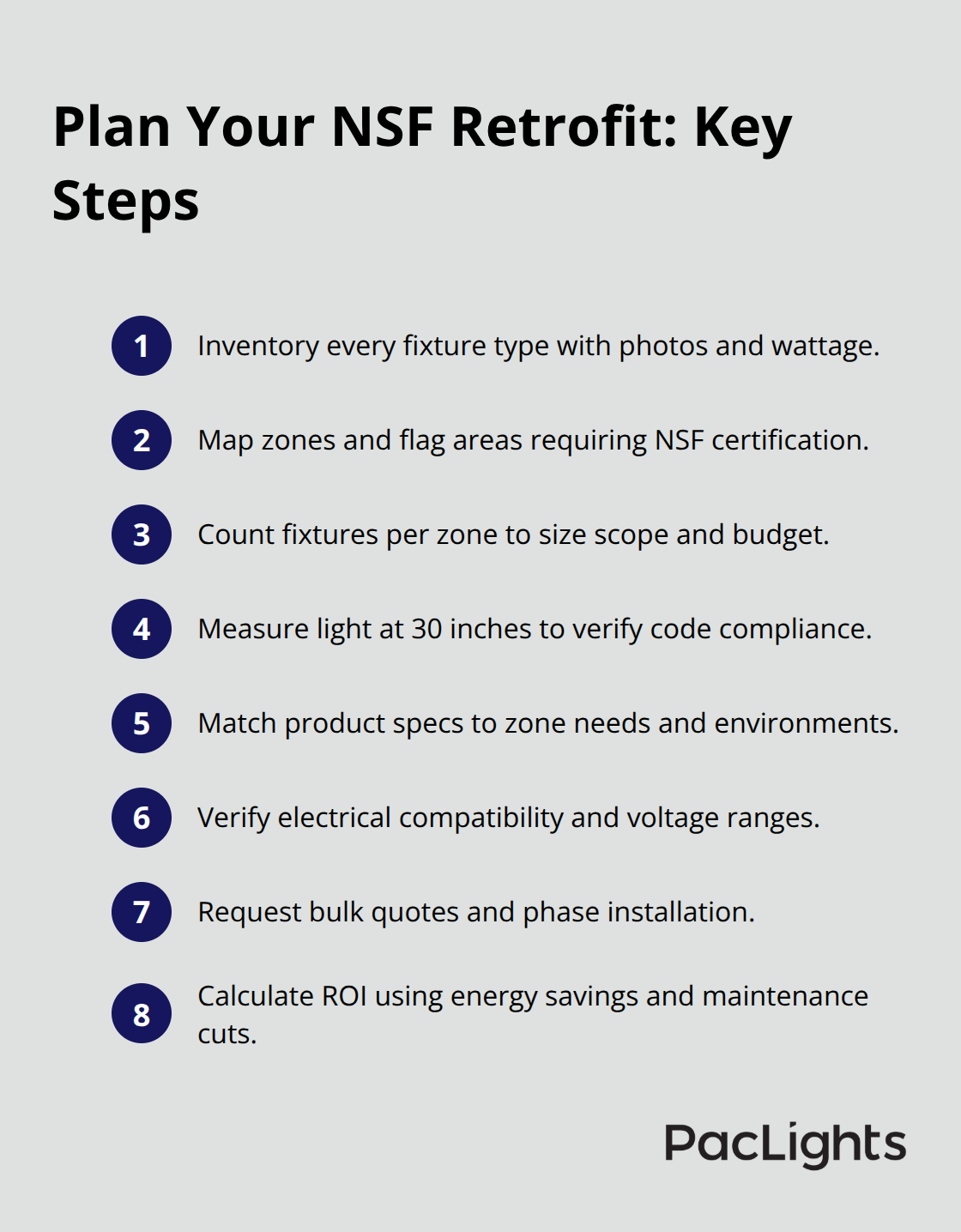 Plan Your NSF Retrofit: Key Steps

1 Inventory every fixture type with photos and wattage.

2 Map zones and flag areas requiring NSF certification.

3 Count fixtures per zone to size scope and budget.

4 Measure light at 30 inches to verify code compliance.

5 Match product specs to zone needs and environments.

6 Verify electrical compatibility and voltage ranges.

7 Request bulk quotes and phase installation.

8 Calculate ROI using energy savings and maintenance cuts.

PacLights